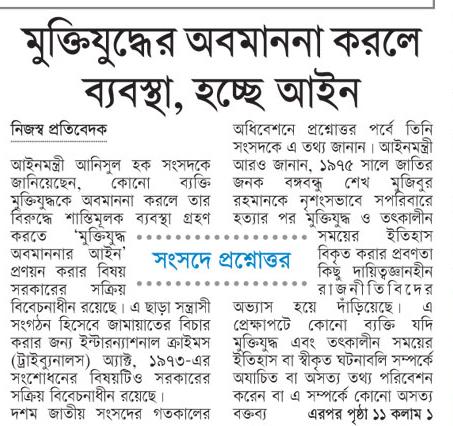 মুক্তিযুদ্ধের অবমাননা করলে ব্যবস্থা, হচ্ছে আইন

নিজস্ব প্রতিবেদক

আইনমন্ত্রী আনিসুল হক সংসদকে জানিয়েছেন, কোনো ব্যক্তি মুক্তিযুদ্ধকে অবমাননা করলে তার বিরুদ্ধে শাস্তিমূলক ব্যবস্থা গ্রহণ করতে 'মুক্তিযুদ্ধ অবমাননার আইন' প্রণয়ন করার বিষয় সরকারের সক্রিয় বিবেচনাধীন রয়েছে। এ ছাড়া সন্ত্রাসী সংগঠন হিসেবে জামায়াতের বিচার করার জন্য ইন্টারন্যাশনাল ক্রাইমস (ট্রাইব্যুনালস) অ্যাক্ট, ১৯৭৩-এর সংশোধনের বিষয়টিও সরকারের সক্রিয় বিবেচনাধীন রয়েছে।

দশম জাতীয় সংসদের গতকালের অধিবেশনে প্রশ্নোত্তর পর্বে তিনি সংসদকে এ তথ্য জানান। আইনমন্ত্রী আরও জানান, ১৯৭৫ সালে জাতির জনক বঙ্গবন্ধু শেখ মুজিবুর রহমানকে নৃশংসভাবে সপরিবারে হত্যার পর মুক্তিযুদ্ধ ও তৎকালীন সময়ের ইতিহাস বিকৃত করার প্রবণতা কিছু দায়িত্বজ্ঞানহীন রাজনীতিবিদের অভ্যাস হয়ে দাঁড়িয়েছে। এ প্রেক্ষাপটে কোনো ব্যক্তি যদি মুক্তিযুদ্ধ এবং তৎকালীন সময়ের ইতিহাস বা স্বীকৃত ঘটনাবলি সম্পর্কে অযাচিত বা অসত্য তথ্য পরিবেশন করেন বা এ সম্পর্কে কোনো অসত্য বক্তব্য এরপর পৃষ্ঠা ১১ কলাম ১

সংসদে প্রশ্নোত্তর